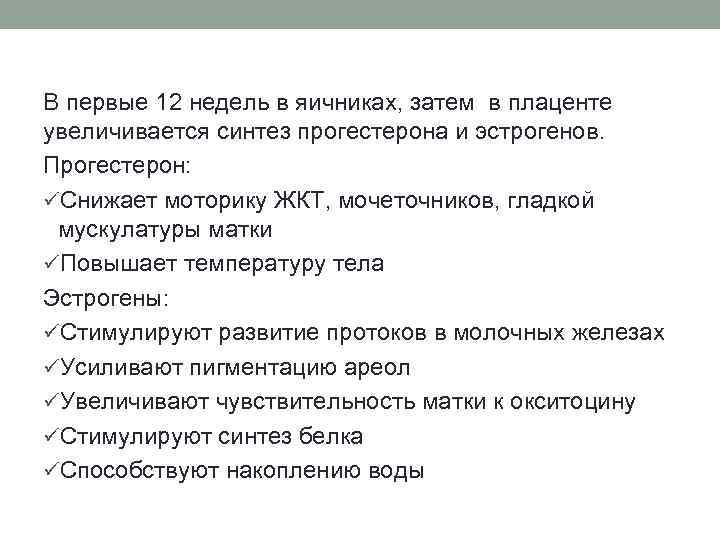 В первые 12 недель в яичниках, затем в плаценте увеличивается синтез прогестерона и эстрогенов.

Прогестерон:

✓Снижает моторику ЖКТ, мочеточников, гладкой мускулатуры матки

✓Повышает температуру тела

Эстрогены:

✓Стимулируют развитие протоков в молочных железах

✓Усиливают пигментацию ареол

✓Увеличивают чувствительность матки к окситоцину

✓Стимулируют синтез белка

✓Способствуют накоплению воды